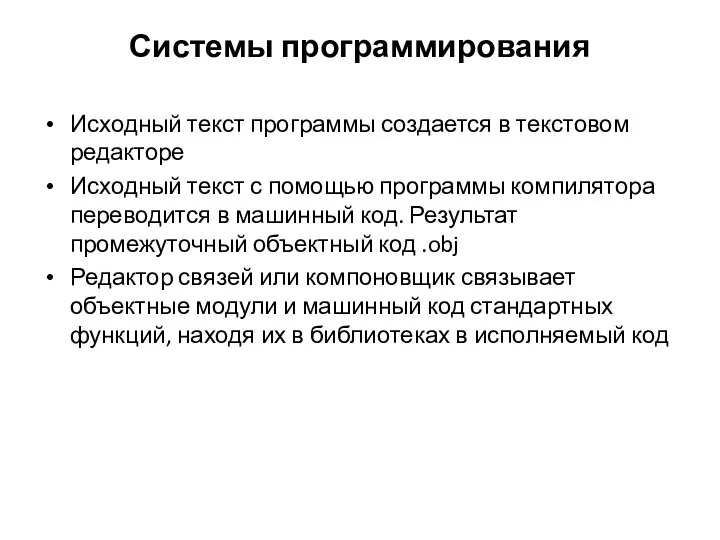 Системы программирования

• Исходный текст программы создается в текстовом редакторе
• Исходный текст с помощью программы компилятора переводится в машинный код. Результат промежуточный объектный код .obj
• Редактор связей или компоновщик связывает объектные модули и машинный код стандартных функций, находя их в библиотеках в исполняемый код